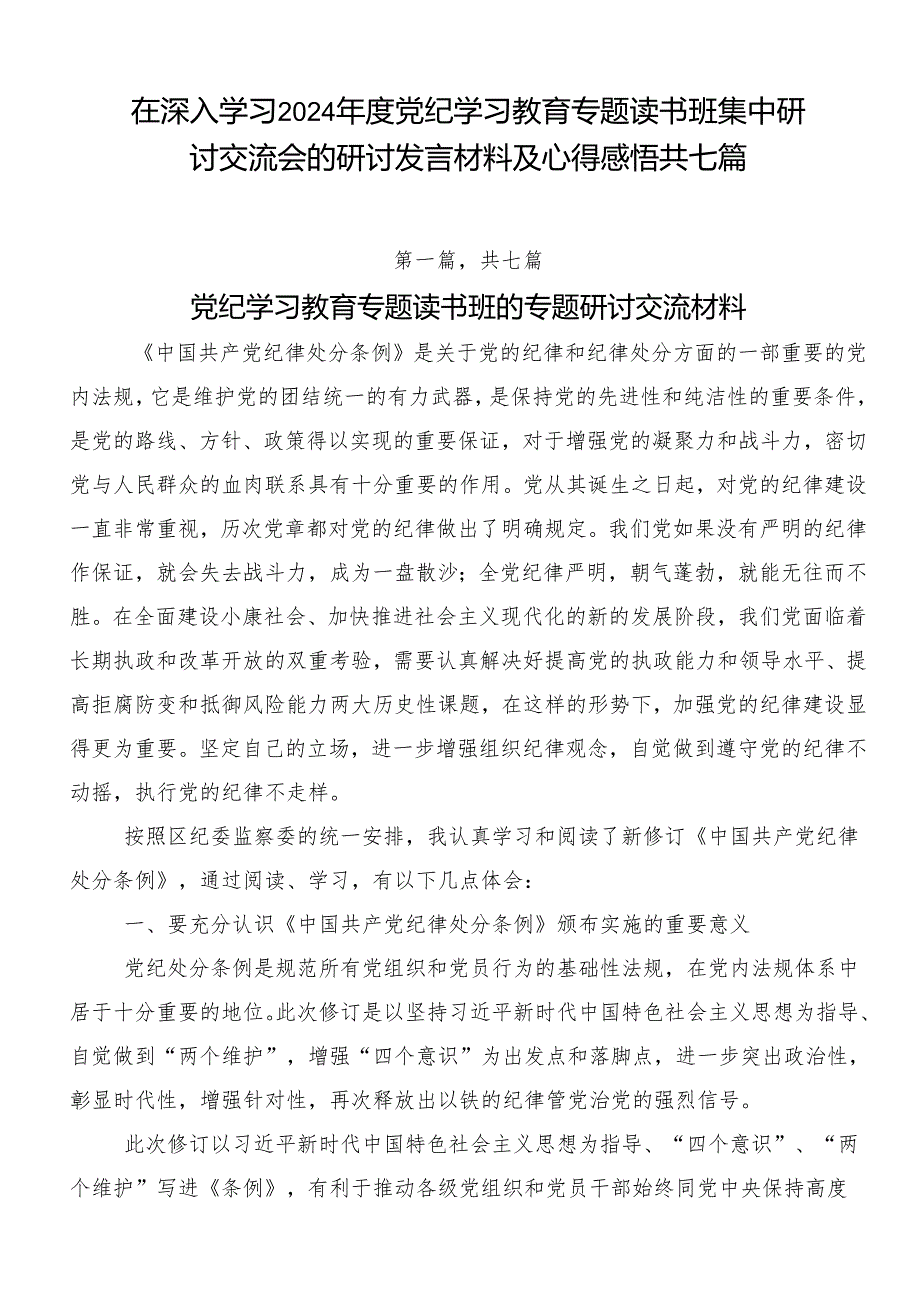 在深入学习2024年度党纪学习教育专题读书班集中研讨交流会的研讨发言材料及心得感悟共七篇

第一篇，共七篇

党纪学习教育专题读书班的专题研讨交流材料

《中国共产党纪律处分条例》是关于党的纪律和纪律处分方面的一部重要的党内法规，它是维护党的团结统一的有力武器，是保持党的先进性和纯洁性的重要条件，是党的路线、方针、政策得以实现的重要保证，对于增强党的凝聚力和战斗力，密切党与人民群众的血肉联系具有十分重要的作用。党从其诞生之日起，对党的纪律建设一直非常重视，历次党章都对党的纪律做出了明确规定。我们党如果没有严明的纪律作保证，就会失去战斗力，成为一盘散沙；全党纪律严明，朝气蓬勃，就能无往而不胜。在全面建设小康社会、加快推进社会主义现代化的新的发展阶段，我们党面临着长期执政和改革开放的双重考验，需要认真解决好提高党的执政能力和领导水平、提高拒腐防变和抵御风险能力两大历史性课题，在这样的形势下，加强党的纪律建设显得更为重要。坚定自己的立场，进一步增强组织纪律观念，自觉做到遵守党的纪律不动摇，执行党的纪律不走样。

按照区纪委监察委的统一安排，我认真学习和阅读了新修订《中国共产党纪律处分条例》，通过阅读、学习，有以下几点体会：

一、要充分认识《中国共产党纪律处分条例》颁布实施的重要意义

党纪处分条例是规范所有党组织和党员行为的基础性法规，在党内法规体系中居于十分重要的地位。此次修订是以坚持习近平新时代中国特色社会主义思想为指导、自觉做到“两个维护”，增强“四个意识”为出发点和落脚点，进一步突出政治性，彰显时代性，增强针对性，再次释放出以铁的纪律管党治党的强烈信号。

此次修订以习近平新时代中国特色社会主义思想为指导、“四个意识”、“两个维护”写进《条例》，有利于推动各级党组织和党员干部始终同党中央保持高度